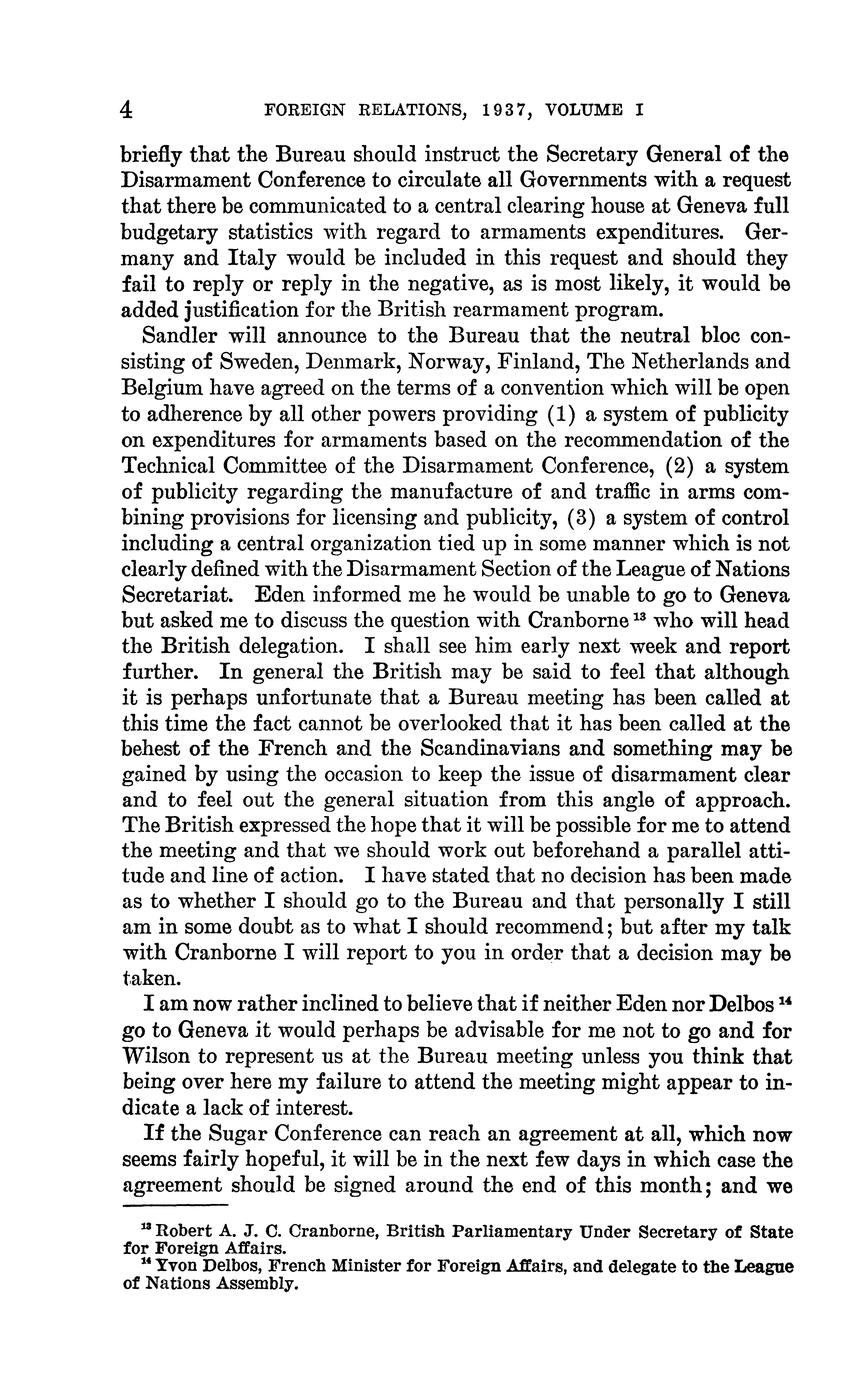 4 FOREIGN RELATIONS, 1937, VOLUME I

briefly that the Bureau should instruct the Secretary General of the Disarmament Conference to circulate all Governments with a request that there be communicated to a central clearing house at Geneva full budgetary statistics with regard to armaments expenditures. Germany and Italy would be included in this request and should they fail to reply or reply in the negative, as is most likely, it would be added justification for the British rearmament program.

Sandler will announce to the Bureau that the neutral bloc consisting of Sweden, Denmark, Norway, Finland, The Netherlands and Belgium have agreed on the terms of a convention which will be open to adherence by all other powers providing (1) a system of publicity on expenditures for armaments based on the recommendation of the Technical Committee of the Disarmament Conference, (2) a system of publicity regarding the manufacture of and traffic in arms combining provisions for licensing and publicity, (3) a system of control including a central organization tied up in some manner which is not clearly defined with the Disarmament Section of the League of Nations Secretariat. Eden informed me he would be unable to go to Geneva but asked me to discuss the question with Cranborne $^{13}$ who will head the British delegation. I shall see him early next week and report further. In general the British may be said to feel that although it is perhaps unfortunate that a Bureau meeting has been called at this time the fact cannot be overlooked that it has been called at the behest of the French and the Scandinavians and something may be gained by using the occasion to keep the issue of disarmament clear and to feel out the general situation from this angle of approach. The British expressed the hope that it will be possible for me to attend the meeting and that we should work out beforehand a parallel attitude and line of action. I have stated that no decision has been made as to whether I should go to the Bureau and that personally I still am in some doubt as to what I should recommend; but after my talk with Cranborne I will report to you in order that a decision may be taken.

I am now rather inclined to believe that if neither Eden nor Delbos $^{14}$ go to Geneva it would perhaps be advisable for me not to go and for Wilson to represent us at the Bureau meeting unless you think that being over here my failure to attend the meeting might appear to indicate a lack of interest.

If the Sugar Conference can reach an agreement at all, which now seems fairly hopeful, it will be in the next few days in which case the agreement should be signed around the end of this month; and we

$^{13}$ Robert A. J. C. Cranborne, British Parliamentary Under Secretary of State for Foreign Affairs.
$^{14}$ Yvon Delbos, French Minister for Foreign Affairs, and delegate to the League of Nations Assembly.